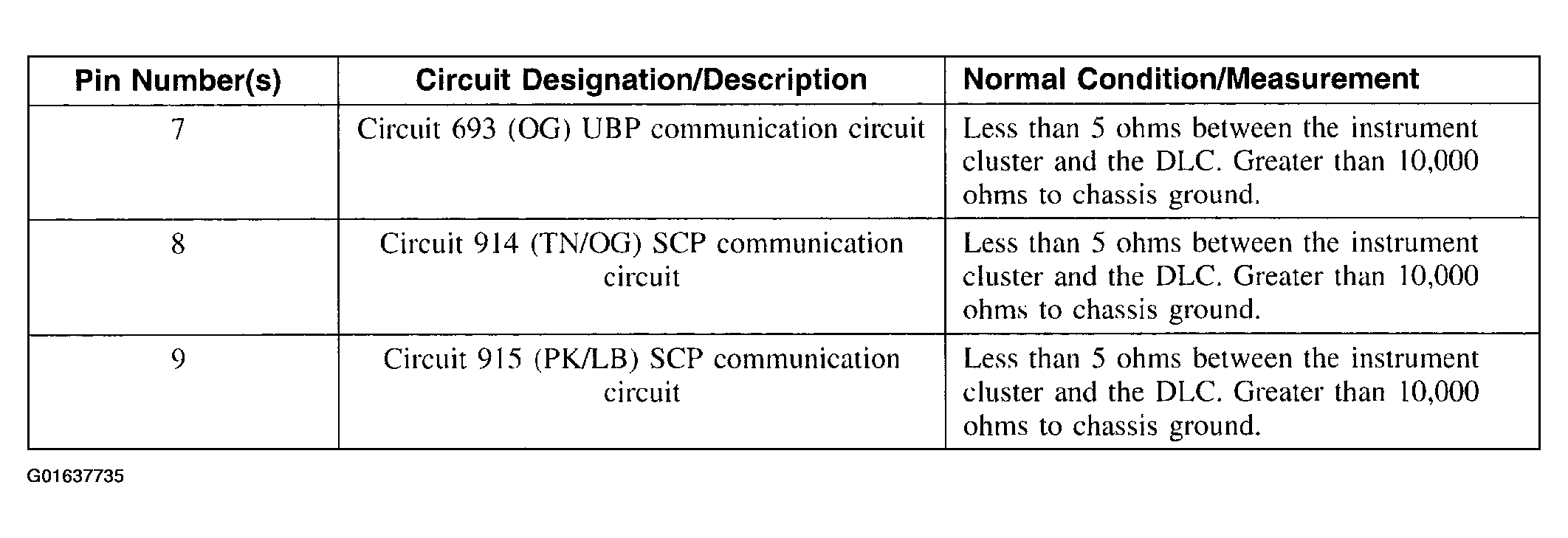 | Pin Number(s) | Circuit Designation/Description | Normal Condition/Measurement |
|---|---|---|
| 7 | Circuit 693 (OG) UBP communication circuit | Less than 5 ohms between the instrument cluster and the DLC. Greater than 10,000 ohms to chassis ground. |
| 8 | Circuit 914 (TN/OG) SCP communication circuit | Less than 5 ohms between the instrument cluster and the DLC. Greater than 10,000 ohms to chassis ground. |
| 9 | Circuit 915 (PK/LB) SCP communication circuit | Less than 5 ohms between the instrument cluster and the DLC. Greater than 10,000 ohms to chassis ground. |

G01637735